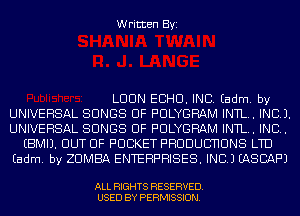 Written By:

SHANIA TWAIN
R. J. LANGE

Publishers: LOON ECHO, INC. (adm. by UNIVERSAL SONGS OF POLYGRAM INTL., INC.), UNIVERSAL SONGS OF POLYGRAM INTL., INC., (BMI), OUT OF POCKET PRODUCTIONS LTD (adm. by ZOMBA ENTERPRISES, INC.) (ASCAP)

ALL RIGHTS RESERVED.
USED BY PERMISSION.